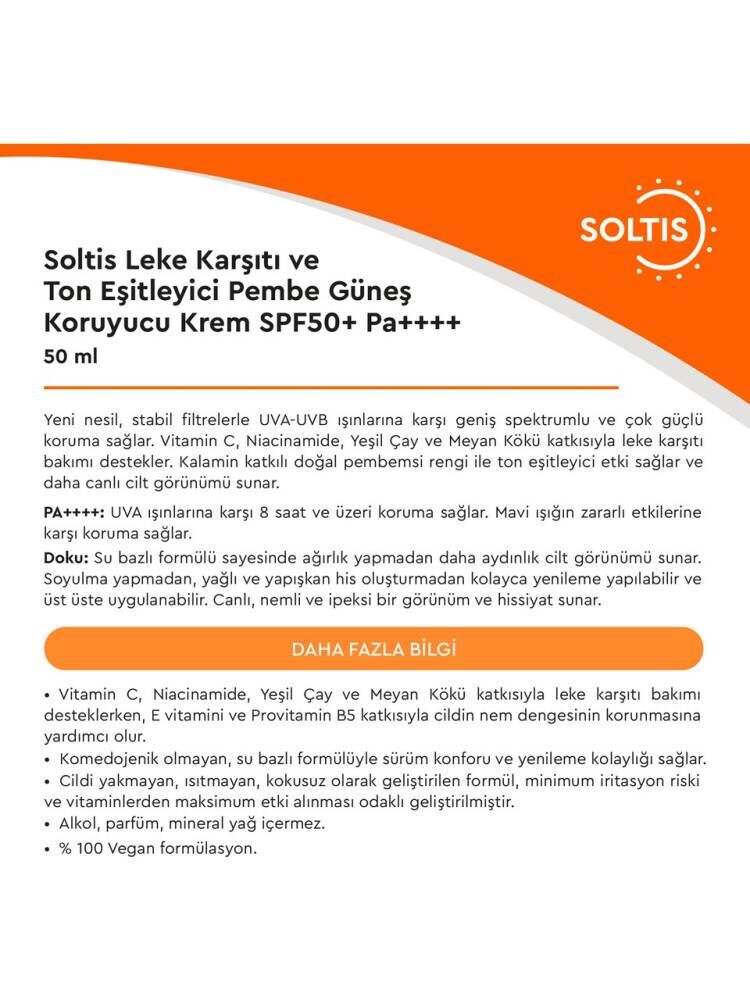 SOLTIS

Soltis Leke Karşıtı ve Ton Eşitleyici Pembe Güneş Koruyucu Krem SPF50+ Pa++++
50 ml

Yeni nesil, stabil filtrelerle UVA-UVB ışınlarına karşı geniş spektrumlu ve çok güçlü koruma sağlar. Vitamin C, Niacinamide, Yeşil Çay ve Meyan Kökü katkısıyla leke karşıtı bakımı destekler. Kalamin katkılı doğal pembemsi rengi ile ton eşitleyici etki sağlar ve daha canlı cilt görünümü sunar.

PA++++: UVA ışınlarına karşı 8 saat ve üzeri koruma sağlar. Mavi ışığın zararlı etkilerine karşı koruma sağlar.

Doku: Su bazlı formülü sayesinde ağırlık yapmadan daha aydınlık cilt görünümü sunar. Soyulma yapmadan, yağlı ve yapışkan his oluşturmadan kolayca yenileme yapılabilir ve üst üste uygulanabilir. Canlı, nemli ve ipeksi bir görünüm ve hissiyat sunar.

DAHA FAZLA BİLGİ

• Vitamin C, Niacinamide, Yeşil Çay ve Meyan Kökü katkısıyla leke karşıtı bakımı desteklerken, E vitamini ve Provitamin B5 katkısıyla cildin nem dengesinin korunmasına yardımcı olur.
• Komedojenik olmayan, su bazlı formülüyle sürüm konforu ve yenileme kolaylığı sağlar.
• Cildi yakmayan, ısıtmayan, kokusuz olarak geliştirilen formül, minimum iritasyon riski ve vitaminlerden maksimum etki alınması odaklı geliştirilmiştir.
• Alkol, parfüm, mineral yağ içermez.
• % 100 Vegan formülasyon.